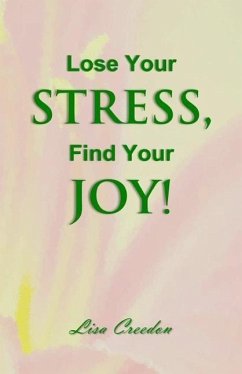 Lose Your
STRESS,
Find Your
JOY!

Lisa Creedon